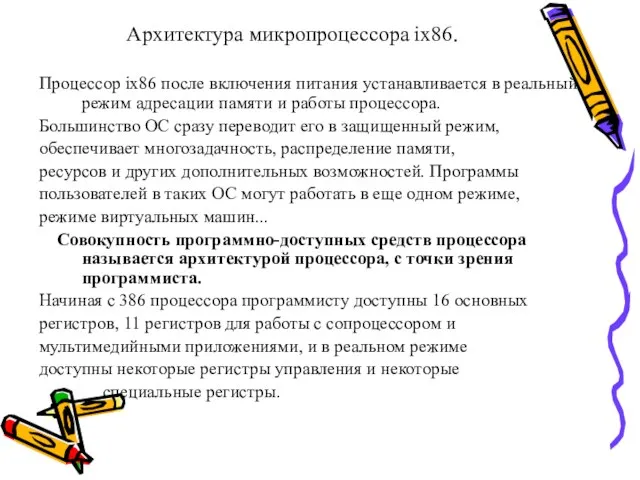 Архитектура микропроцессора ix86.

Процессор ix86 после включения питания устанавливается в реальный режим адресации памяти и работы процессора.

Большинство ОС сразу переводит его в защищенный режим, обеспечивает многозадачность, распределение памяти, ресурсов и других дополнительных возможностей. Программы пользователей в таких ОС могут работать в еще одном режиме, режиме виртуальных машин...

Совокупность программно-доступных средств процессора называется архитектурой процессора, с точки зрения программиста.

Начиная с 386 процессора программисту доступны 16 основных регистров, 11 регистров для работы с сопроцессором и мультимедийными приложениями, и в реальном режиме доступны некоторые регистры управления и некоторые специальные регистры.